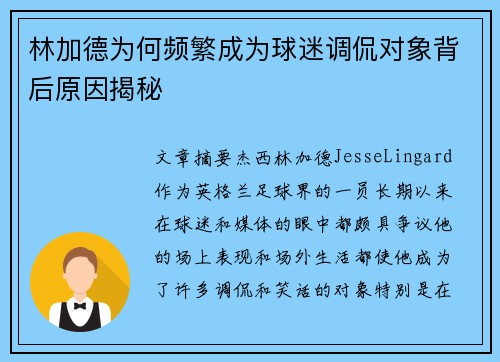 林加德为何频繁成为球迷调侃对象背后原因揭秘

文章摘要杰西林加德JesseLingard作为英格兰足球界的一员长期以来在球迷和媒体的眼中都颇具争议他的场上表现和场外生活都使他成为了许多调侃和笑话的对象特别是在